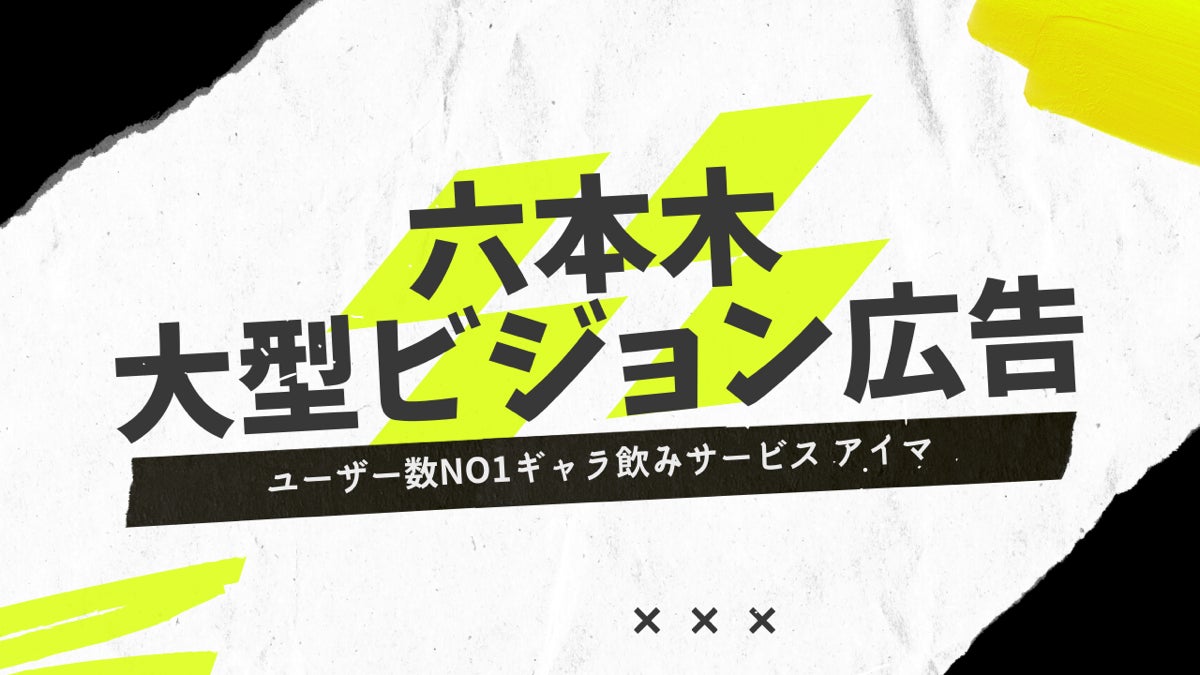 六本木
大型ビジョン広告

ユーザー数NO1ギャラ飲みサービス アイマ

× × ×